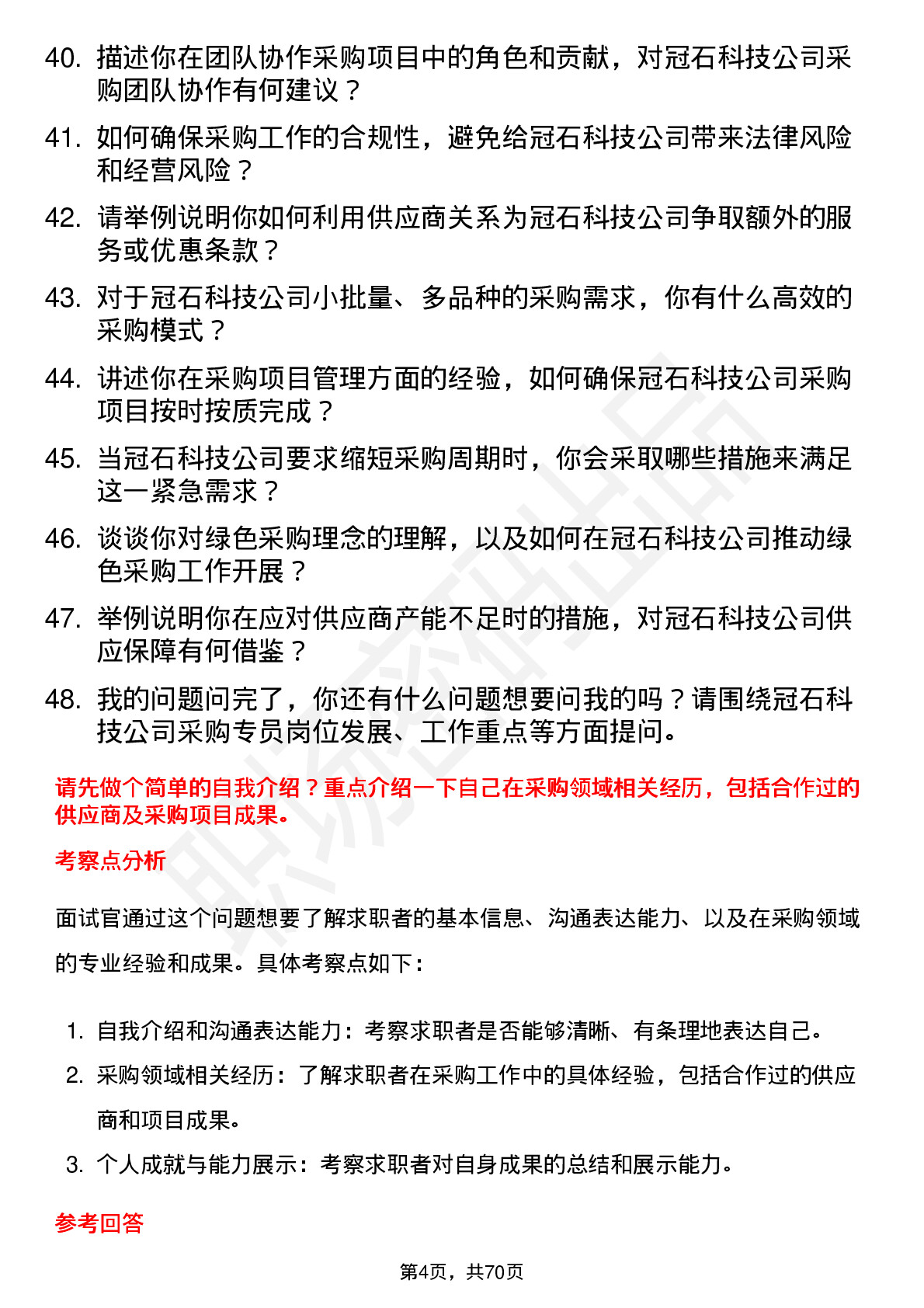 40. 描述你在团队协作采购项目中的角色和贡献，对冠石科技公司采购团队协作有何建议？

41. 如何确保采购工作的合规性，避免给冠石科技公司带来法律风险和经营风险？

42. 请举例说明你如何利用供应商关系为冠石科技公司争取额外的服务或优惠条款？

43. 对于冠石科技公司小批量、多品种的采购需求，你有什么高效的采购模式？

44. 讲述你在采购项目管理方面的经验，如何确保冠石科技公司采购项目按时按质完成？

45. 当冠石科技公司要求缩短采购周期时，你会采取哪些措施来满足这一紧急需求？

46. 谈谈你对绿色采购理念的理解，以及如何在冠石科技公司推动绿色采购工作开展？

47. 举例说明你在应对供应商产能不足时的措施，对冠石科技公司供应保障有何借鉴？

48. 我的问题问完了，你还有什么问题想要问我的吗？请围绕冠石科技公司采购专员岗位发展、工作重点等方面提问。

请先做个简单的自我介绍？重点介绍一下自己在采购领域相关经历，包括合作过的供应商及采购项目成果。

考察点分析

面试官通过这个问题想要了解求职者的基本信息、沟通表达能力、以及在采购领域的专业经验和成果。具体考察点如下：

1. 自我介绍和沟通表达能力：考察求职者是否能够清晰、有条理地表达自己。
2. 采购领域相关经历：了解求职者在采购工作中的具体经验，包括合作过的供应商和项目成果。
3. 个人成就与能力展示：考察求职者对自身成果的总结和展示能力。

参考回答

第4页，共70页